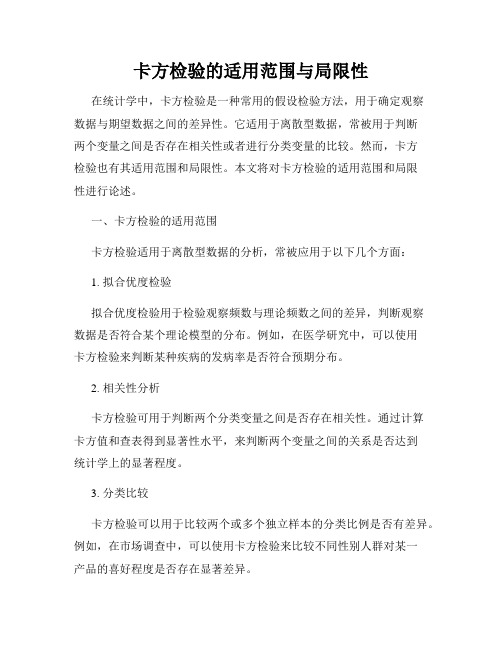 卡方检验的适用范围与局限性

在统计学中，卡方检验是一种常用的假设检验方法，用于确定观察数据与期望数据之间的差异性。它适用于离散型数据，常被用于判断两个变量之间是否存在相关性或者进行分类变量的比较。然而，卡方检验也有其适用范围和局限性。本文将对卡方检验的适用范围和局限性进行论述。

一、卡方检验的适用范围

卡方检验适用于离散型数据的分析，常被应用于以下几个方面：

1. 拟合优度检验

拟合优度检验用于检验观察频数与理论频数之间的差异，判断观察数据是否符合某个理论模型的分布。例如，在医学研究中，可以使用卡方检验来判断某种疾病的发病率是否符合预期分布。

2. 相关性分析

卡方检验可用于判断两个分类变量之间是否存在相关性。通过计算卡方值和查表得到显著性水平，来判断两个变量之间的关系是否达到统计学上的显著程度。

3. 分类比较

卡方检验可以用于比较两个或多个独立样本的分类比例是否有差异。例如，在市场调查中，可以使用卡方检验来比较不同性别人群对某一产品的喜好程度是否存在显著差异。